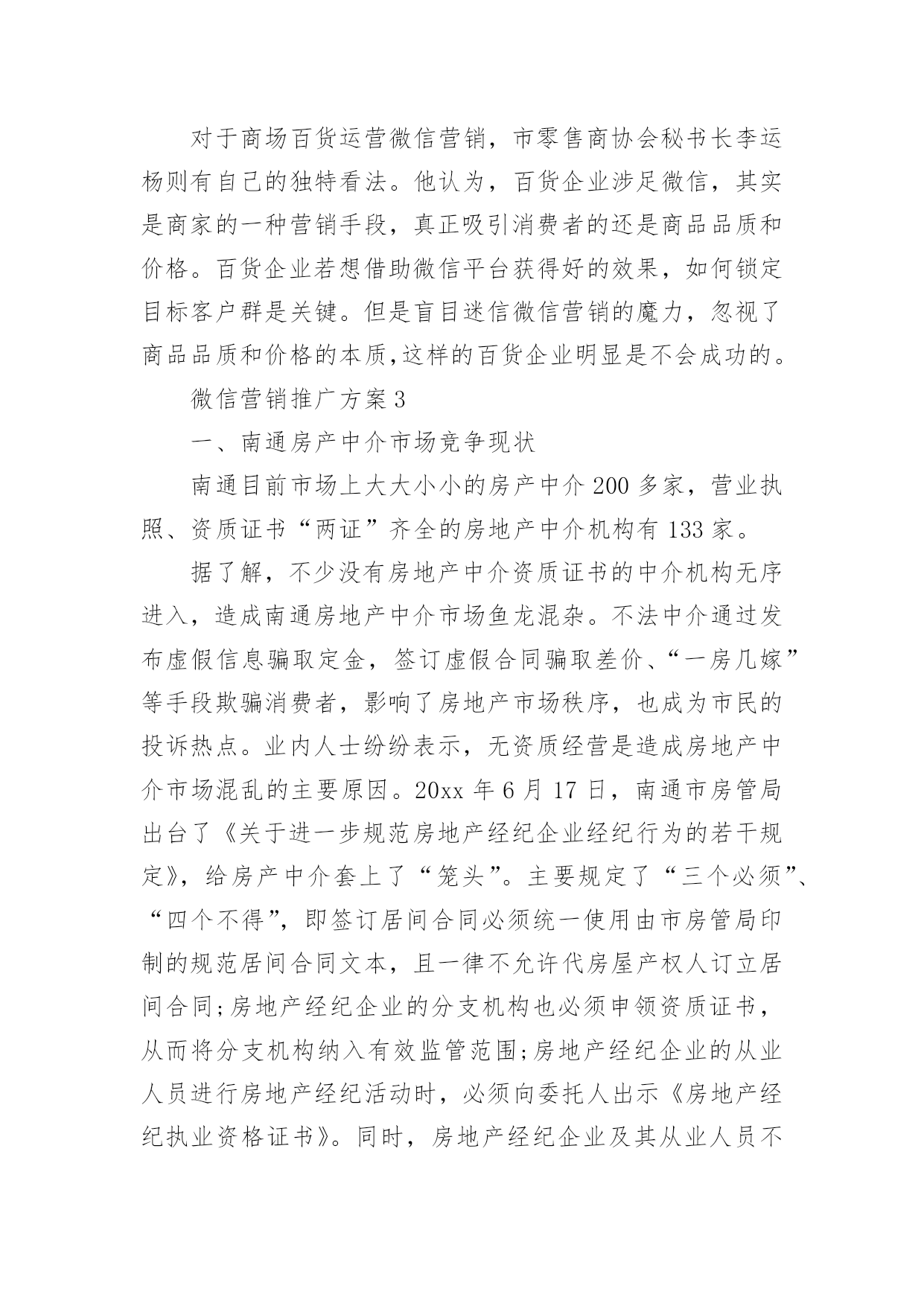 对于商场百货运营微信营销，市零售商协会秘书长李运杨则有自己的独特看法。他认为，百货企业涉足微信，其实是商家的一种营销手段，真正吸引消费者的还是商品品质和价格。百货企业若想借助微信平台获得好的效果，如何锁定目标客户群是关键。但是盲目迷信微信营销的魔力，忽视了商品品质和价格的本质,这样的百货企业明显是不会成功的。

微信营销推广方案3

一、南通房产中介市场竞争现状

南通目前市场上大大小小的房产中介200多家，营业执照、资质证书“两证”齐全的房地产中介机构有133家。

据了解，不少没有房地产中介资质证书的中介机构无序进入，造成南通房地产中介市场鱼龙混杂。不法中介通过发布虚假信息骗取定金，签订虚假合同骗取差价、“一房几嫁”等手段欺骗消费者，影响了房地产市场秩序，也成为市民的投诉热点。业内人士纷纷表示，无资质经营是造成房地产中介市场混乱的主要原因。20xx年6月17日，南通市房管局出台了《关于进一步规范房地产经纪企业经纪行为的若干规定》，给房产中介套上了“笼头”。主要规定了“三个必须”、“四个不得”，即签订居间合同必须统一使用由市房管局印制的规范居间合同文本，且一律不允许代房屋产权人订立居间合同;房地产经纪企业的分支机构也必须申领资质证书，从而将分支机构纳入有效监管范围;房地产经纪企业的从业人员进行房地产经纪活动时，必须向委托人出示《房地产经纪执业资格证书》。同时，房地产经纪企业及其从业人员不